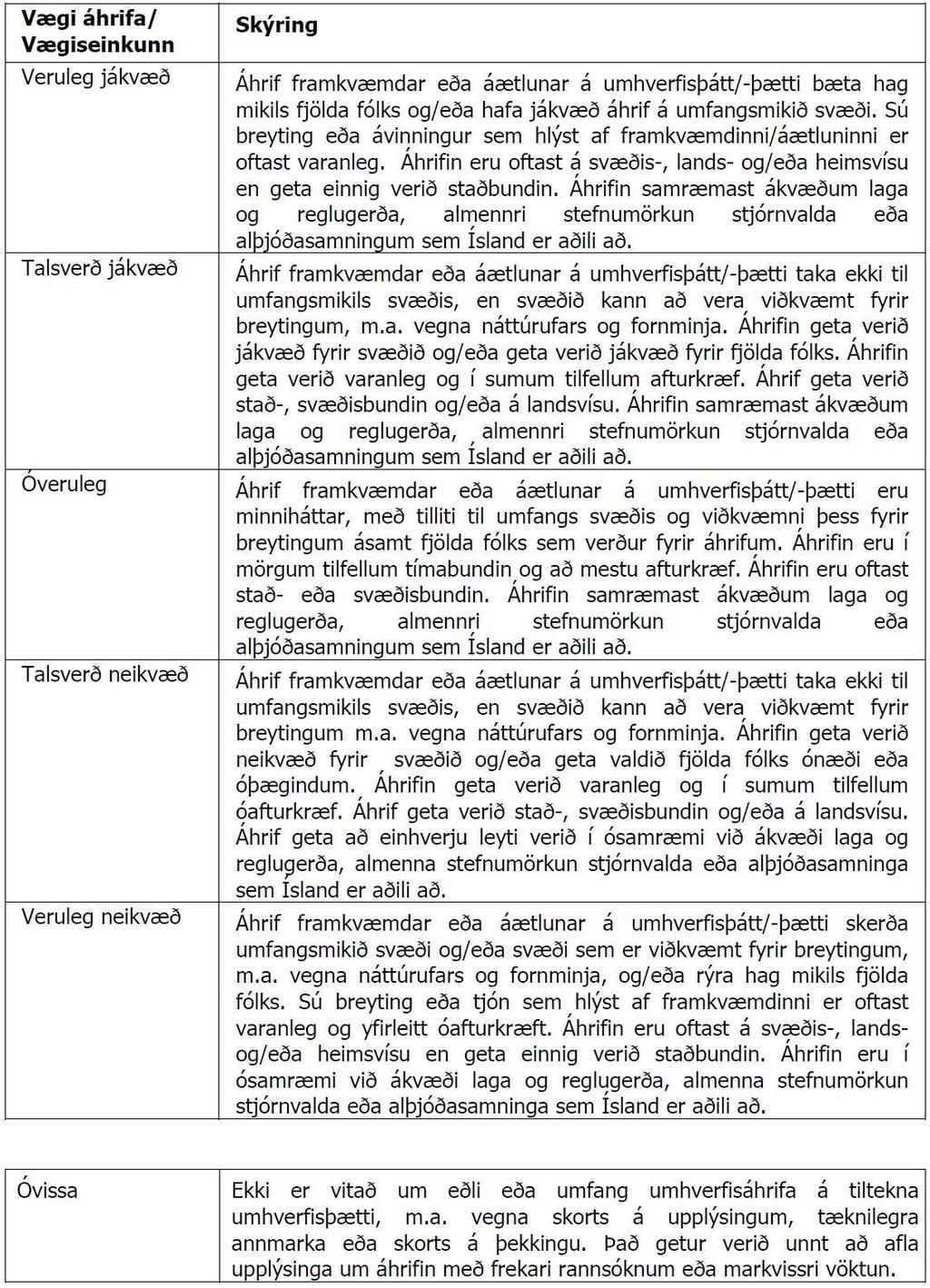 | Vægi áhrifa/ Vægiseinkunn | Skýring |
|---|---|
| Veruleg jákvæð | Áhrif framkvæmdar eða áætlunar á umhverfisþátt/-þætti bæta hag mikils fjölda fólks og/eða hafa jákvæð áhrif á umfangsmikið svæði. Sú breyting eða ávinningur sem hlýst af framkvæmdinni/áætluninni er oftast varanleg. Áhrifin eru oftast á svæðis-, lands- og/eða heimsvísu en geta einnig verið staðbundin. Áhrifin samræmast ákvæðum laga og reglugerða, almennri stefnumörkun stjórnvalda eða alþjóðasamningum sem Ísland er aðili að. |
| Talsverð jákvæð | Áhrif framkvæmdar eða áætlunar á umhverfisþátt/-þætti taka ekki til umfangsmikils svæðis, en svæðið kann að vera viðkvæmt fyrir breytingum, m.a. vegna náttúrufars og fornminja. Áhrifin geta verið jákvæð fyrir svæðið og/eða geta verið jákvæð fyrir fjölda fólks. Áhrifin geta verið varanleg og í sumum tilfellum afturkræf. Áhrif geta verið stað-, svæðisbundin og/eða á landsvísu. Áhrifin samræmast ákvæðum laga og reglugerða, almennri stefnumörkun stjórnvalda eða alþjóðasamningum sem Ísland er aðili að. |
| Óveruleg | Áhrif framkvæmdar eða áætlunar á umhverfisþátt/-þætti eru minniháttar, með tilliti til umfangs svæðis og viðkvæmni þess fyrir breytingum ásamt fjölda fólks sem verður fyrir áhrifum. Áhrifin eru í mörgum tilfellum tímabundin og að mestu afturkræf. Áhrifin eru oftast stað- eða svæðisbundin. Áhrifin samræmast ákvæðum laga og reglugerða, almennri stefnumörkun stjórnvalda eða alþjóðasamningum sem Ísland er aðili að. |
| Talsverð neikvæð | Áhrif framkvæmdar eða áætlunar á umhverfisþátt/-þætti taka ekki til umfangsmikils svæðis, en svæðið kann að vera viðkvæmt fyrir breytingum m.a. vegna náttúrufars og fornminja. Áhrifin geta verið neikvæð fyrir svæðið og/eða geta valdið fjölda fólks ónæði eða óþægindum. Áhrifin geta verið varanleg og í sumum tilfellum óafturkræf. Áhrif geta verið stað-, svæðisbundin og/eða á landsvísu. Áhrif geta að einhverju leyti verið í ósamræmi við ákvæði laga og reglugerða, almenna stefnumörkun stjórnvalda eða alþjóðasamninga sem Ísland er aðili að. |
| Veruleg neikvæð | Áhrif framkvæmdar eða áætlunar á umhverfisþátt/-þætti skerða umfangsmikið svæði og/eða svæði sem er viðkvæmt fyrir breytingum, m.a. vegna náttúrufars og fornminja, og/eða rýra hag mikils fjölda fólks. Sú breyting eða tjón sem hlýst af framkvæmdinni er oftast varanleg og yfirleitt óafturkræft. Áhrifin eru oftast á svæðis-, lands- og/eða heimsvísu en geta einnig verið staðbundin. Áhrifin eru í ósamræmi við ákvæði laga og reglugerða, almenna stefnumörkun stjórnvalda eða alþjóðasamninga sem Ísland er aðili að. |

| Óvissa | Ekki er vitað um eðli eða umfang umhverfisáhrifa á tiltekna umhverfisþætti, m.a. vegna skorts á upplýsingum, tæknilegra annmarka eða skorts á þekkingu. Það getur verið unnt að afla upplýsinga um áhrifin með frekari rannsóknum eða markvissri vöktun. |
|---|---|